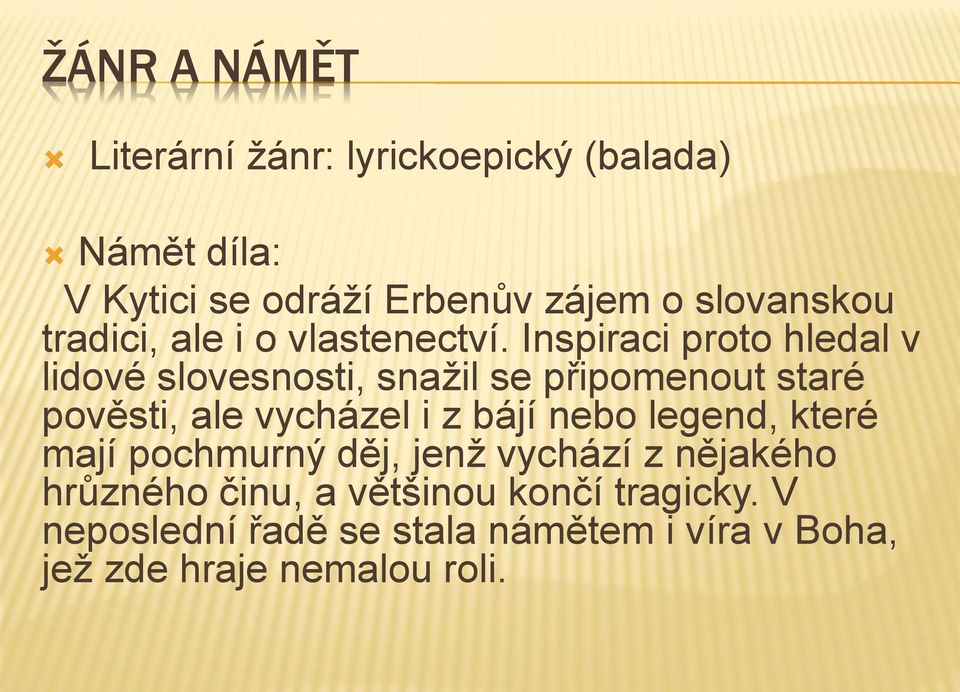 ŽÁNR A NÁMĚT

Literární žánr: lyrickoepický (balada)

Námět díla:
V Kytici se odráží Erbenův zájem o slovanskou tradici, ale i o vlastenectví. Inspiraci proto hledal v lidové slovesnosti, snažil se připomenout staré pověsti, ale vycházel i z bájí nebo legend, které mají pochmurný děj, jenž vychází z nějakého hrůzného činu, a většinou končí tragicky. V neposlední řadě se stala námětem i víra v Boha, jež zde hraje nemalou roli.